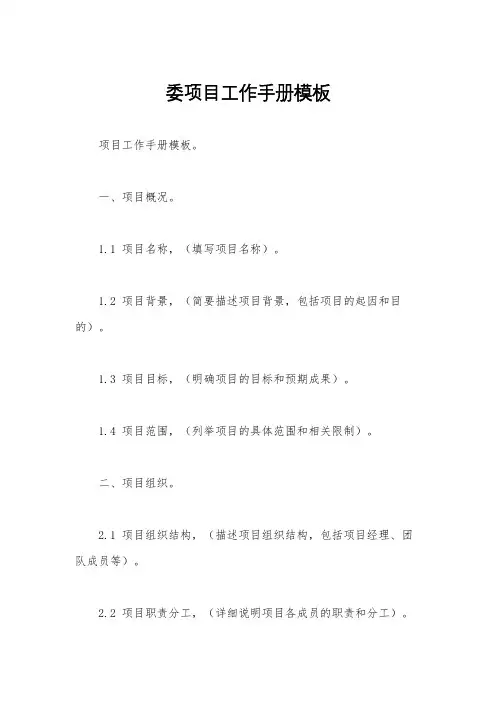 委项目工作手册模板

项目工作手册模板。

一、项目概况。

1.1 项目名称，（填写项目名称）。

1.2 项目背景，（简要描述项目背景，包括项目的起因和目的）。

1.3 项目目标，（明确项目的目标和预期成果）。

1.4 项目范围，（列举项目的具体范围和相关限制）。

二、项目组织。

2.1 项目组织结构，（描述项目组织结构，包括项目经理、团队成员等）。

2.2 项目职责分工，（详细说明项目各成员的职责和分工）。